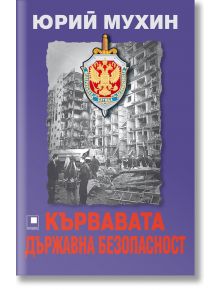 ЮРИЙ МУХИН

КЪРВАВАТА ДЪРЖАВНА БЕЗОПАСНОСТ